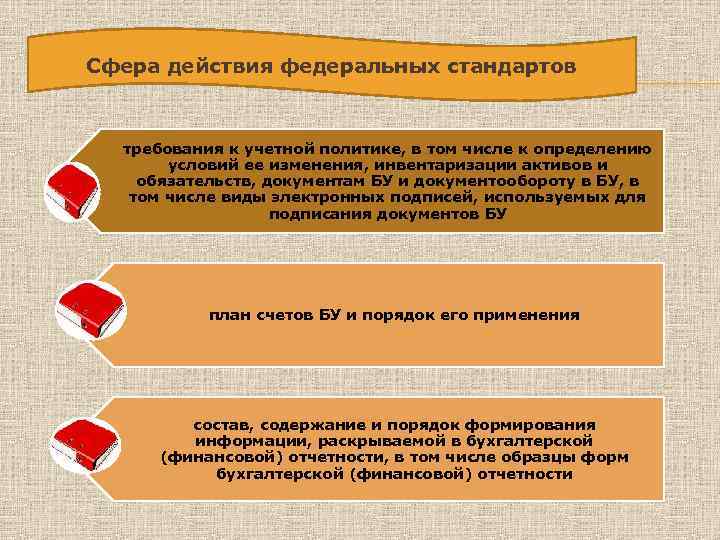 Сфера действия федеральных стандартов

требования к учетной политике, в том числе к определению условий ее изменения, инвентаризации активов и обязательств, документам БУ и документообороту в БУ, в том числе виды электронных подписей, используемых для подписания документов БУ

план счетов БУ и порядок его применения

состав, содержание и порядок формирования информации, раскрываемой в бухгалтерской (финансовой) отчетности, в том числе образцы форм бухгалтерской (финансовой) отчетности